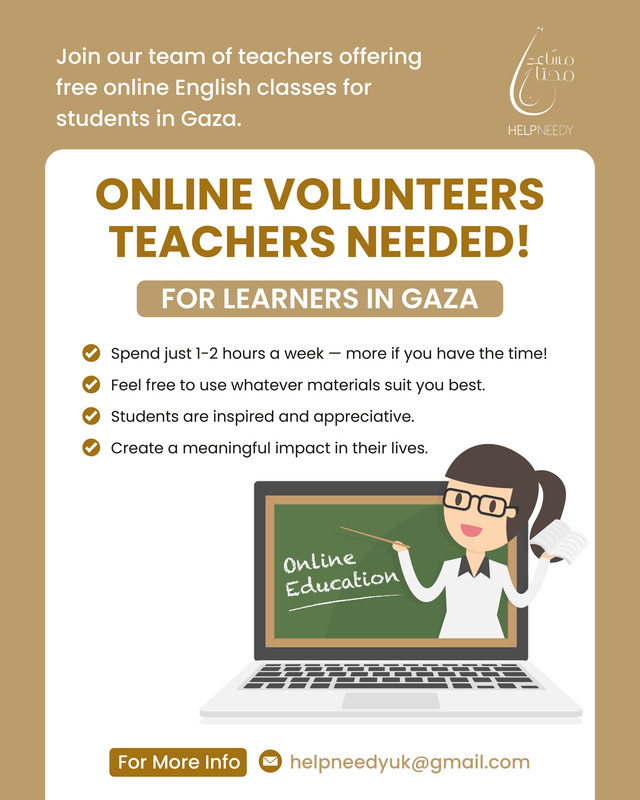 Join our team of teachers offering free online English classes for students in Gaza.

مساعد محتاج
HELPNEEDY

ONLINE VOLUNTEERS TEACHERS NEEDED!

FOR LEARNERS IN GAZA

Spend just 1-2 hours a week — more if you have the time!

Feel free to use whatever materials suit you best.

Students are inspired and appreciative.

Create a meaningful impact in their lives.

Online Education

For More Info

helpneedyuk@gmail.com